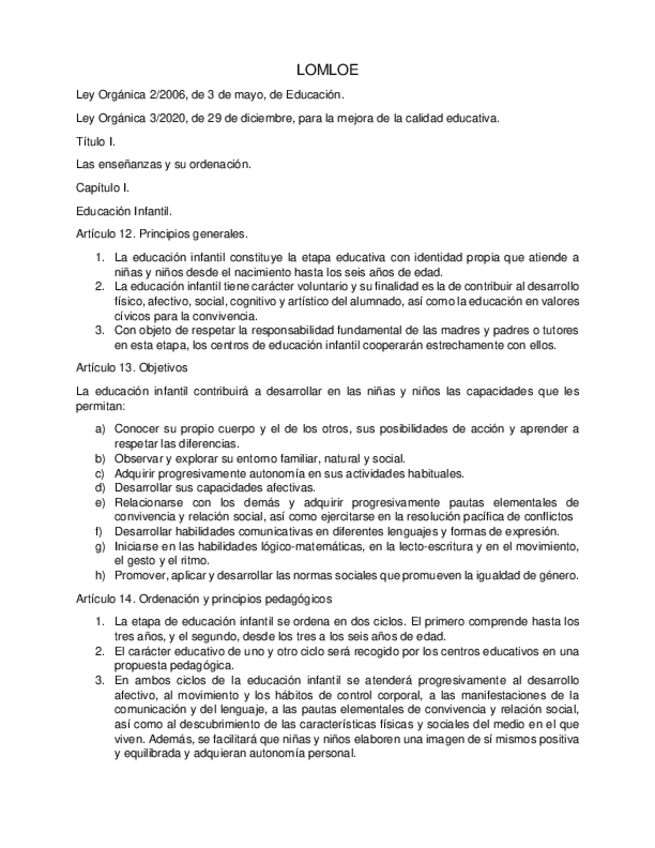 LOMLOE

Ley Orgánica 2/2006, de 3 de mayo, de Educación.

Ley Orgánica 3/2020, de 29 de diciembre, para la mejora de la calidad educativa.

Título I.

Las enseñanzas y su ordenación.

Capítulo I.

Educación Infantil.

Artículo 12. Principios generales.

1. La educación infantil constituye la etapa educativa con identidad propia que atiende a niñas y niños desde el nacimiento hasta los seis años de edad.
2. La educación infantil tiene carácter voluntario y su finalidad es la de contribuir al desarrollo físico, afectivo, social, cognitivo y artístico del alumnado, así como la educación en valores cívicos para la convivencia.
3. Con objeto de respetar la responsabilidad fundamental de las madres y padres o tutores en esta etapa, los centros de educación infantil cooperarán estrechamente con ellos.

Artículo 13. Objetivos

La educación infantil contribuirá a desarrollar en las niñas y niños las capacidades que les permitan:

a) Conocer su propio cuerpo y el de los otros, sus posibilidades de acción y aprender a respetar las diferencias.
b) Observar y explorar su entorno familiar, natural y social.
c) Adquirir progresivamente autonomía en sus actividades habituales.
d) Desarrollar sus capacidades afectivas.
e) Relacionarse con los demás y adquirir progresivamente pautas elementales de convivencia y relación social, así como ejercitarse en la resolución pacífica de conflictos
f) Desarrollar habilidades comunicativas en diferentes lenguajes y formas de expresión.
g) Iniciarse en las habilidades lógico-matemáticas, en la lecto-escritura y en el movimiento, el gesto y el ritmo.
h) Promover, aplicar y desarrollar las normas sociales que promueven la igualdad de género.

Artículo 14. Ordenación y principios pedagógicos

1. La etapa de educación infantil se ordena en dos ciclos. El primero comprende hasta los tres años, y el segundo, desde los tres a los seis años de edad.
2. El carácter educativo de uno y otro ciclo será recogido por los centros educativos en una propuesta pedagógica.
3. En ambos ciclos de la educación infantil se atenderá progresivamente al desarrollo afectivo, al movimiento y los hábitos de control corporal, a las manifestaciones de la comunicación y del lenguaje, a las pautas elementales de convivencia y relación social, así como al descubrimiento de las características físicas y sociales del medio en el que viven. Además, se facilitará que niñas y niños elaboren una imagen de sí mismos positiva y equilibrada y adquieran autonomía personal.